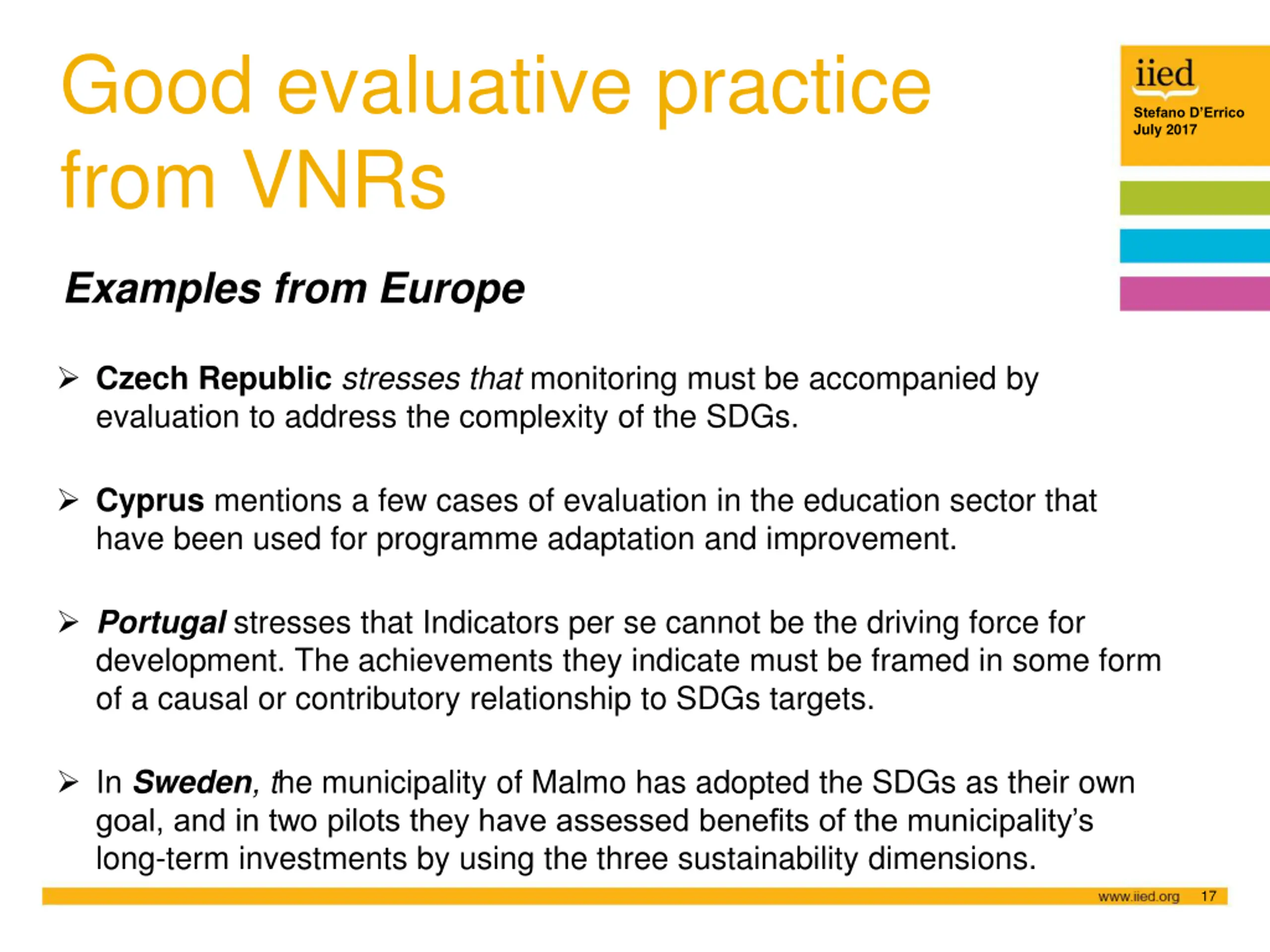 Good evaluative practice from VNRs

iied
Stefano D'Errico
July 2017

Examples from Europe

➢ Czech Republic stresses that monitoring must be accompanied by evaluation to address the complexity of the SDGs.

➢ Cyprus mentions a few cases of evaluation in the education sector that have been used for programme adaptation and improvement.

➢ Portugal stresses that Indicators per se cannot be the driving force for development. The achievements they indicate must be framed in some form of a causal or contributory relationship to SDGs targets.

➢ In Sweden, the municipality of Malmo has adopted the SDGs as their own goal, and in two pilots they have assessed benefits of the municipality's long-term investments by using the three sustainability dimensions.

www.iied.org 17